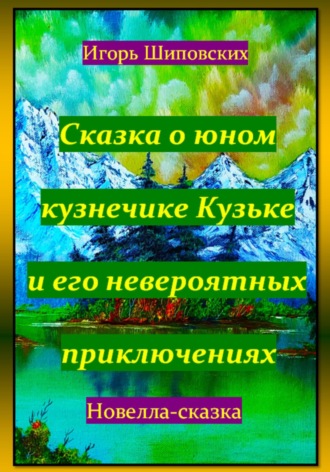 Игорь Шиповских

Сказка о юном кузнечике Кузьке и его невероятных приключениях

Новелла-сказка